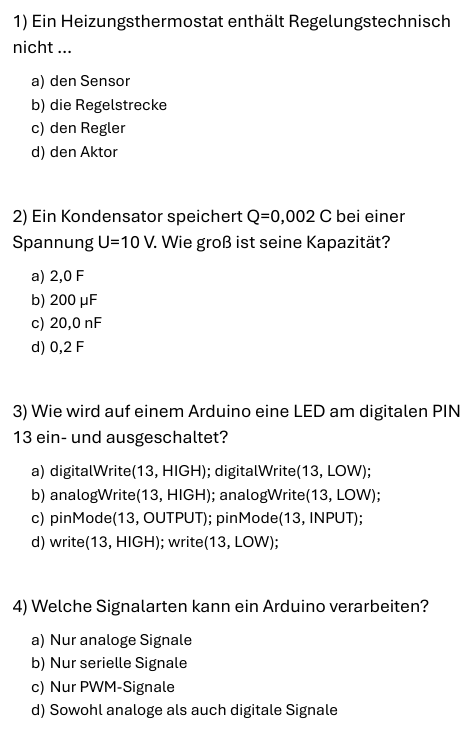 1) Ein Heizungsthermostat enthält Regelungstechnisch nicht ...

a) den Sensor
b) die Regelstrecke
c) den Regler
d) den Aktor

2) Ein Kondensator speichert Q=0,002 C bei einer Spannung U=10 V. Wie groß ist seine Kapazität?

a) 2,0 F
b) 200 μF
c) 20,0 nF
d) 0,2 F

3) Wie wird auf einem Arduino eine LED am digitalen PIN 13 ein- und ausgeschaltet?

a) digitalWrite(13, HIGH); digitalWrite(13, LOW);
b) analogWrite(13, HIGH); analogWrite(13, LOW);
c) pinMode(13, OUTPUT); pinMode(13, INPUT);
d) write(13, HIGH); write(13, LOW);

4) Welche Signalarten kann ein Arduino verarbeiten?

a) Nur analoge Signale
b) Nur serielle Signale
c) Nur PWM-Signale
d) Sowohl analoge als auch digitale Signale